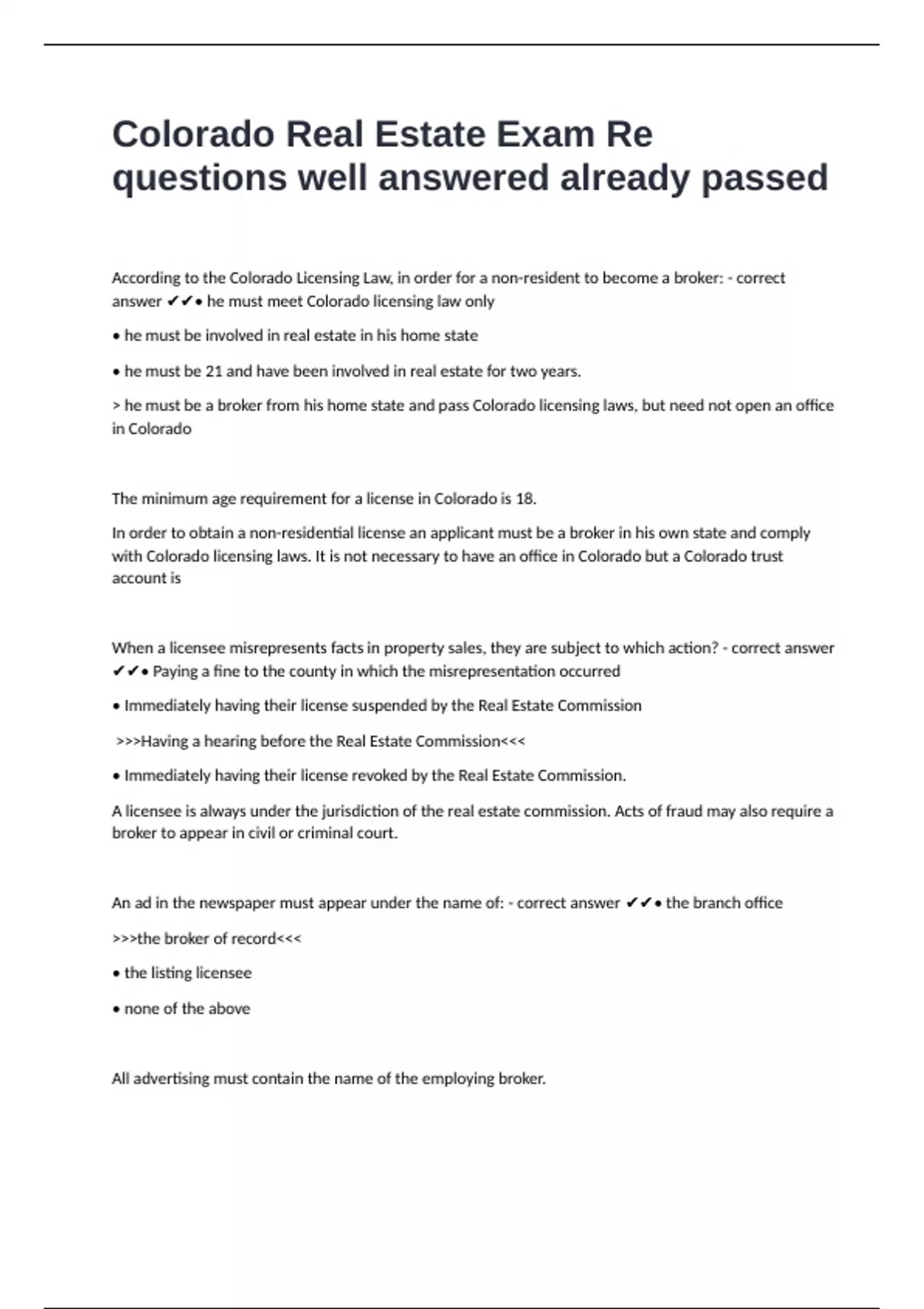 Colorado Real Estate Exam Re questions well answered already passed

According to the Colorado Licensing Law, in order for a non-resident to become a broker: - correct answer ✔✔• he must meet Colorado licensing law only

• he must be involved in real estate in his home state

• he must be 21 and have been involved in real estate for two years.

> he must be a broker from his home state and pass Colorado licensing laws, but need not open an office in Colorado

The minimum age requirement for a license in Colorado is 18.

In order to obtain a non-residential license an applicant must be a broker in his own state and comply with Colorado licensing laws. It is not necessary to have an office in Colorado but a Colorado trust account is

When a licensee misrepresents facts in property sales, they are subject to which action? - correct answer ✔✔• Paying a fine to the county in which the misrepresentation occurred

• Immediately having their license suspended by the Real Estate Commission

>>>Having a hearing before the Real Estate Commission<<<

• Immediately having their license revoked by the Real Estate Commission.

A licensee is always under the jurisdiction of the real estate commission. Acts of fraud may also require a broker to appear in civil or criminal court.

An ad in the newspaper must appear under the name of: - correct answer ✔✔• the branch office

>>>the broker of record<<<

• the listing licensee

• none of the above

All advertising must contain the name of the employing broker.